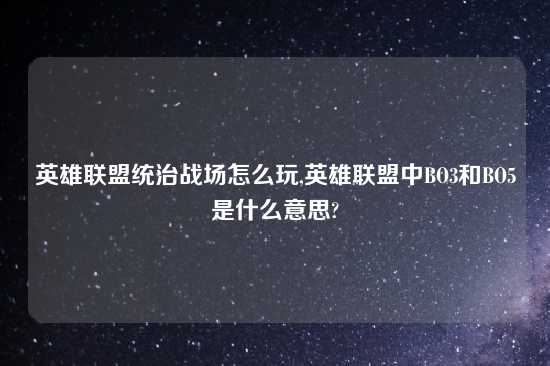 英雄联盟统治战场怎么玩,英雄联盟中BO3和BO5是什么意思?